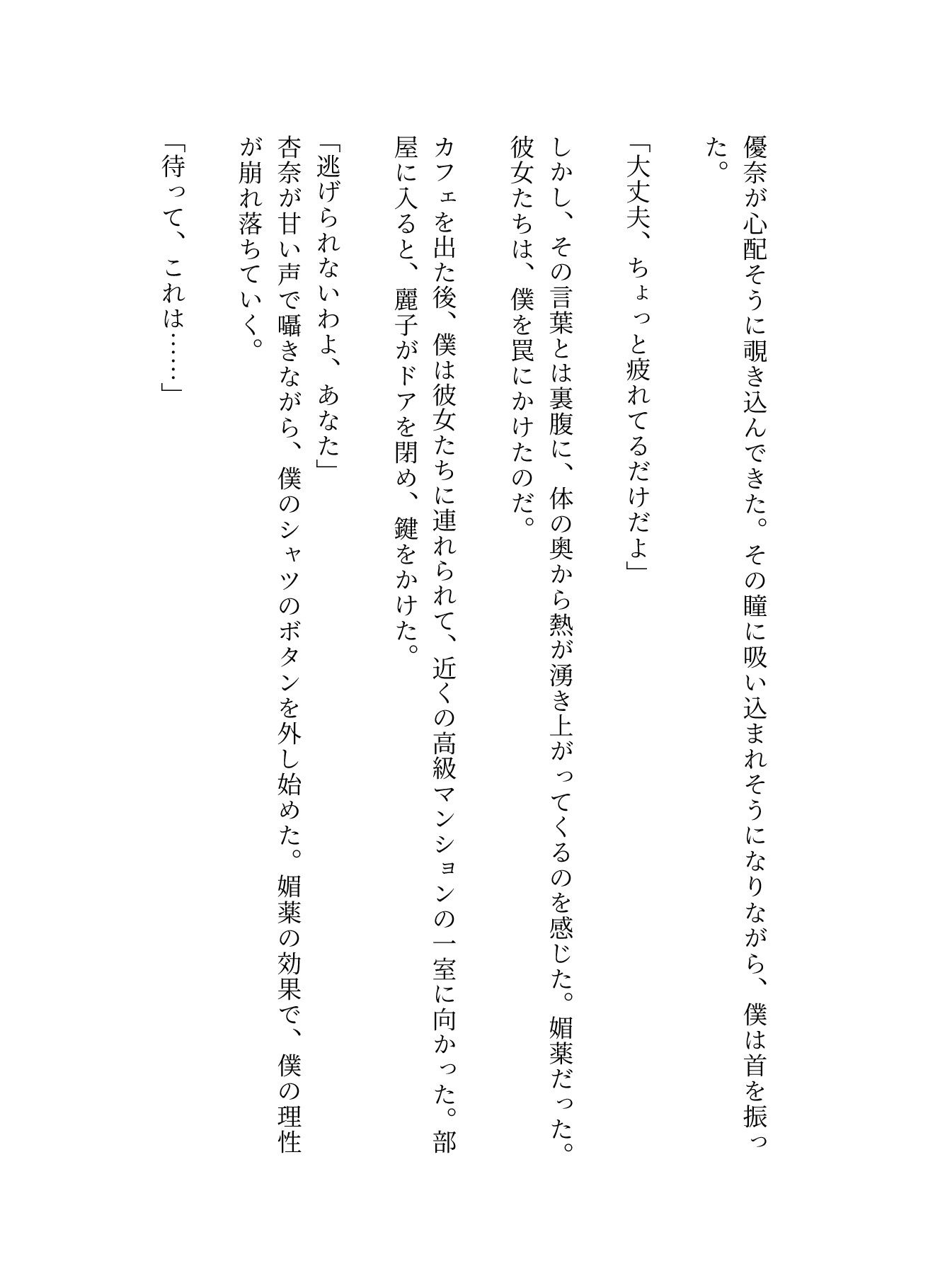 優奈が心配そうに覗き込んできた。その瞳に吸い込まれそうになりながら、僕は首を振った。

「大丈夫、ちょっと疲れてるだけだよ」

しかし、その言葉とは裏腹に、体の奥から熱が湧き上がってくるのを感じた。媚薬だった。彼女たちは、僕を罠にかけたのだ。

カフェを出た後、僕は彼女たちに連れられて、近くの高級マンションの一室に向かった。部屋に入ると、麗子がドアを閉め、鍵をかけた。

「逃げられないわよ、あなた」

杏奈が甘い声で囁きながら、僕のシャツのボタンを外し始めた。媚薬の効果で、僕の理性が崩れ落ちていく。

「待って、これは……」